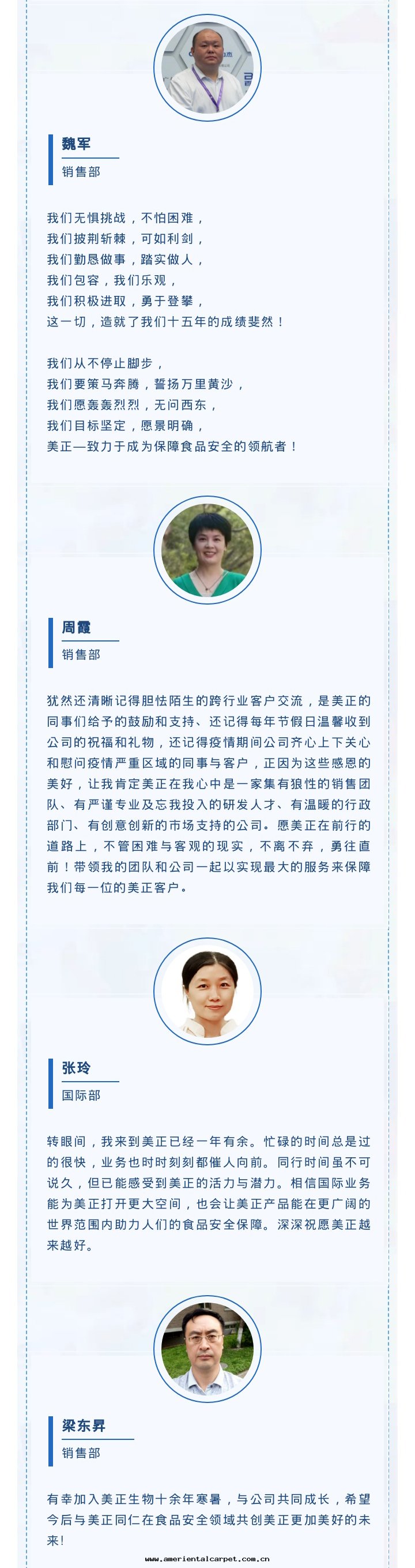 魏军
销售部

我们无惧挑战，不怕困难，
我们披荆斩棘，可如利剑，
我们勤恳做事，踏实做人，
我们包容，我们乐观，
我们积极进取，勇于登攀，
这一切，造就了我们十五年的成绩斐然！

我们从不停止脚步，
我们要策马奔腾，誓扬万里黄沙，
我们愿轰轰烈烈，无问西东，
我们目标坚定，愿景明确，
美正—致力于成为保障食品安全的领航者！

周霞
销售部

犹然还清晰记得胆怯陌生的跨行业客户交流，是美正的同事们给予的鼓励和支持、还记得每年节假日温馨收到公司的祝福和礼物，还记得疫情期间公司齐心上下关心和慰问疫情严重区域的同事与客户，正因为这些感恩的美好，让我肯定美正在我心中是一家集有狼性的销售团队、有严谨专业及忘我投入的研发人才、有温暖的行政部门、有创意创新的市场支持的公司。愿美正在前行的道路上，不管困难与客观的现实，不离不弃，勇往直前！带领我的团队和公司一起以实现最大的服务来保障我们每一位的美正客户。

张玲
国际部

转眼间，我来到美正已经一年有余。忙碌的时间总是过的很快，业务也时时刻刻都催人向前。同行时间虽不可说久，但已能感受到美正的活力与潜力。相信国际业务能为美正打开更大空间，也会让美正产品能在更广阔的世界范围内助力人们的食品安全保障。深深祝愿美正越来越好。

梁东昇
销售部

有幸加入美正生物十余年寒暑，与公司共同成长，希望今后与美正同仁在食品安全领域共创美正更加美好的未来！

www.amerientalcarpet.com.cn